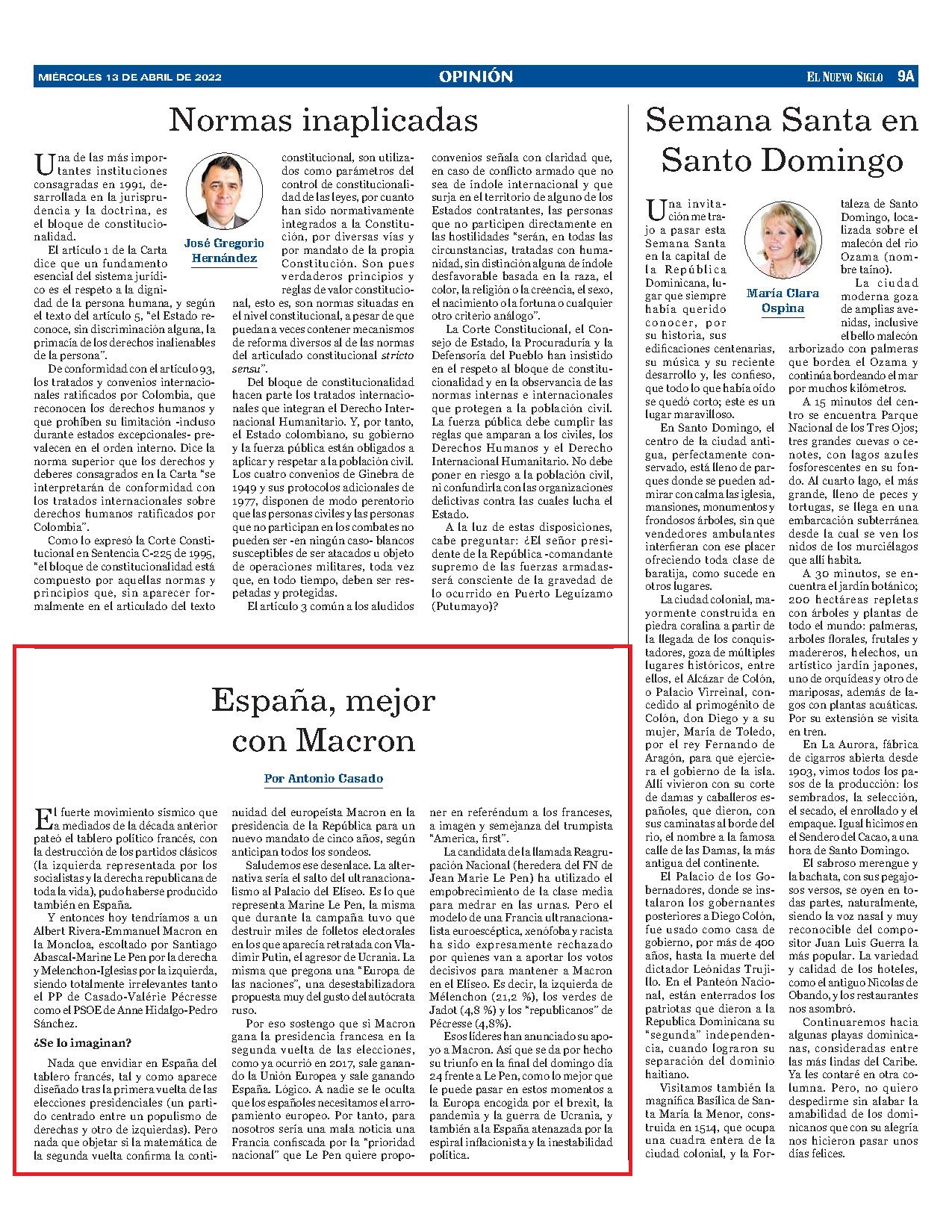 MIÉRCOLES 13 DE ABRIL DE 2022 OPINIÓN EL NUEVO SIGLO 9A

Normas inaplicadas

José Gregorio Hernández

Una de las más importantes instituciones consagradas en 1991, desarrollada en la jurisprudencia y la doctrina, es el bloque de constitucionalidad.

El artículo 1 de la Carta dice que un fundamento esencial del sistema jurídico es el respeto a la dignidad de la persona humana, y según el texto del artículo 5, "el Estado reconoce, sin discriminación alguna, la primacía de los derechos inalienables de la persona".

De conformidad con el artículo 93, los tratados y convenios internacionales ratificados por Colombia, que reconocen los derechos humanos y que prohíben su limitación -incluso durante estados excepcionales- prevalecen en el orden interno. Dice la norma superior que los derechos y deberes consagrados en la Carta "se interpretarán de conformidad con los tratados internacionales sobre derechos humanos ratificados por Colombia".

Como lo expresó la Corte Constitucional en Sentencia C-225 de 1995, "el bloque de constitucionalidad está compuesto por aquellas normas y principios que, sin aparecer formalmente en el articulado del texto constitucional, son utilizados como parámetros del control de constitucionalidad de las leyes, por cuanto han sido normativamente integrados a la Constitución, por diversas vías y por mandato de la propia Constitución. Son pues verdaderos principios y reglas de valor constitucional, esto es, son normas situadas en el nivel constitucional, a pesar de que puedan a veces contener mecanismos de reforma diversos al de las normas del articulado constitucional stricto sensu".

Del bloque de constitucionalidad hacen parte los tratados internacionales que integran el Derecho Internacional Humanitario. Y, por tanto, el Estado colombiano, su gobierno y la fuerza pública están obligados a aplicar y respetar a la población civil. Los cuatro convenios de Ginebra de 1949 y sus protocolos adicionales de 1977, disponen de modo perentorio que las personas civiles y las personas que no participan en los combates no pueden ser -en ningún caso- blancos susceptibles de ser atacados u objeto de operaciones militares, toda vez que, en todo tiempo, deben ser respetadas y protegidas.

El artículo 3 común a los aludidos convenios señala con claridad que, en caso de conflicto armado que no sea de índole internacional y que surja en el territorio de alguno de los Estados contratantes, las personas que no participen directamente en las hostilidades "serán, en todas las circunstancias, tratadas con humanidad, sin distinción alguna de índole desfavorable basada en la raza, el color, la religión o la creencia, el sexo, el nacimiento o la fortuna o cualquier otro criterio análogo".

La Corte Constitucional, el Consejo de Estado, la Procuraduría y la Defensoría del Pueblo han insistido en el respeto al bloque de constitucionalidad y en la observancia de las normas internas e internacionales que protegen a la población civil. La fuerza pública debe cumplir las reglas que amparan a los civiles, los Derechos Humanos y el Derecho Internacional Humanitario. No debe poner en riesgo a la población civil, ni confundirla con las organizaciones delictivas contra las cuales lucha el Estado.

A la luz de estas disposiciones, cabe preguntar: ¿El señor presidente de la República -comandante supremo de las fuerzas armadas- será consciente de la gravedad de lo ocurrido en Puerto Leguízamo (Putumayo)?

España, mejor con Macron

Por Antonio Casado

El fuerte movimiento sísmico que a mediados de la década anterior pateó el tablero político francés, con la destrucción de los partidos clásicos (la izquierda representada por los socialistas y la derecha republicana de toda la vida), pudo haberse producido también en España.

Y entonces hoy tendríamos a un Albert Rivera-Emmanuel Macron en la Moncloa, escoltado por Santiago Abascal-Marine Le Pen por la derecha y Melenchon-Iglesias por la izquierda, siendo totalmente irrelevantes tanto el PP de Casado-Valérie Pécresse como el PSOE de Anne Hidalgo-Pedro Sánchez.

¿Se lo imaginan?

Nada que envidiar en España del tablero francés, tal y como aparece diseñado tras la primera vuelta de las elecciones presidenciales (un partido centrado entre un populismo de derechas y otro de izquierdas). Pero nada que objetar si la matemática de la segunda vuelta confirma la continuidad del europeísta Macron en la presidencia de la República para un nuevo mandato de cinco años, según anticipan todos los sondeos.

Saludemos ese desenlace. La alternativa sería el salto del ultranacionalismo al Palacio del Elíseo. Es lo que representa Marine Le Pen, la misma que durante la campaña tuvo que destruir miles de folletos electorales en los que aparecía retratada con Vladimir Putin, el agresor de Ucrania. La misma que pregona una "Europa de las naciones", una desestabilizadora propuesta muy del gusto del autócrata ruso.

Por eso sostengo que si Macron gana la presidencia francesa en la segunda vuelta de las elecciones, como ya ocurrió en 2017, sale ganando la Unión Europea y sale ganando España. Lógico. A nadie se le oculta que los españoles necesitamos el arropamiento europeo. Por tanto, para nosotros sería una mala noticia una Francia confiscada por la "prioridad nacional" que Le Pen quiere proponer en referéndum a los franceses, a imagen y semejanza del trumpista "America, first".

La candidata de la llamada Reagrupación Nacional (heredera del FN de Jean Marie Le Pen) ha utilizado el empobrecimiento de la clase media para medrar en las urnas. Pero el modelo de una Francia ultranacionalista euroescéptica, xenófoba y racista ha sido expresamente rechazado por quienes van a aportar los votos decisivos para mantener a Macron en el Elíseo. Es decir, la izquierda de Mélenchon (21,2 %), los verdes de Jadot (4,8 %) y los "republicanos" de Pécresse (4,8%).

Esos líderes han anunciado su apoyo a Macron. Así que se da por hecho su triunfo en la final del domingo día 24 frente a Le Pen, como lo mejor que le puede pasar en estos momentos a la Europa encogida por el brexit, la pandemia y la guerra de Ucrania, y también a la España atenazada por la espiral inflacionista y la inestabilidad política.

Semana Santa en Santo Domingo

María Clara Ospina

Una invitación me trajo a pasar esta Semana Santa en la capital de la República Dominicana, lugar que siempre había querido conocer, por su historia, sus edificaciones centenarias, su música y su reciente desarrollo y, les confieso, que todo lo que había oído se quedó corto; este es un lugar maravilloso.

En Santo Domingo, el centro de la ciudad antigua, perfectamente conservado, está lleno de parques donde se pueden admirar con calma las iglesia, mansiones, monumentos y frondosos árboles, sin que vendedores ambulantes interfieran con ese placer ofreciendo toda clase de baratija, como sucede en otros lugares.

La ciudad colonial, mayormente construida en piedra coralina a partir de la llegada de los conquistadores, goza de múltiples lugares históricos, entre ellos, el Alcázar de Colón, o Palacio Virreinal, concedido al primogénito de Colón, don Diego y a su mujer, María de Toledo, por el rey Fernando de Aragón, para que ejerciera el gobierno de la isla. Allí vivieron con su corte de damas y caballeros españoles, que dieron, con sus caminatas al borde del río, el nombre a la famosa calle de las Damas, la más antigua del continente.

El Palacio de los Gobernadores, donde se instalaron los gobernantes posteriores a Diego Colón, fue usado como casa de gobierno, por más de 400 años, hasta la muerte del dictador Leónidas Trujillo. En el Panteón Nacional, están enterrados los patriotas que dieron a la Republica Dominicana su "segunda" independencia, cuando lograron su separación del dominio haitiano.

Visitamos también la magnífica Basílica de Santa María la Menor, construida en 1514, que ocupa una cuadra entera de la ciudad colonial, y la Fortaleza de Santo Domingo, localizada sobre el malecón del rio Ozama (nombre taíno).

La ciudad moderna goza de amplias avenidas, inclusive el bello malecón arborizado con palmeras que bordea el Ozama y continúa bordeando el mar por muchos kilómetros.

A 15 minutos del centro se encuentra Parque Nacional de los Tres Ojos; tres grandes cuevas o cenotes, con lagos azules fosforescentes en su fondo. Al cuarto lago, el más grande, lleno de peces y tortugas, se llega en una embarcación subterránea desde la cual se ven los nidos de los murciélagos que allí habita.

A 30 minutos, se encuentra el jardín botánico; 200 hectáreas repletas con árboles y plantas de todo el mundo: palmeras, arboles florales, frutales y madereros, helechos, un artístico jardín japones, uno de orquídeas y otro de mariposas, además de lagos con plantas acuáticas. Por su extensión se visita en tren.

En La Aurora, fábrica de cigarros abierta desde 1903, vimos todos los pasos de la producción: los sembrados, la selección, el secado, el enrollado y el empaque. Igual hicimos en el Sendero del Cacao, a una hora de Santo Domingo.

El sabroso merengue y la bachata, con sus pegajosos versos, se oyen en todas partes, naturalmente, siendo la voz nasal y muy reconocible del compositor Juan Luis Guerra la más popular. La variedad y calidad de los hoteles, como el antiguo Nicolas de Obando, y los restaurantes nos asombró.

Continuaremos hacia algunas playas dominicanas, consideradas entre las más lindas del Caribe. Ya les contaré en otra columna. Pero, no quiero despedirme sin alabar la amabilidad de los dominicanos que con su alegría nos hicieron pasar unos días felices.